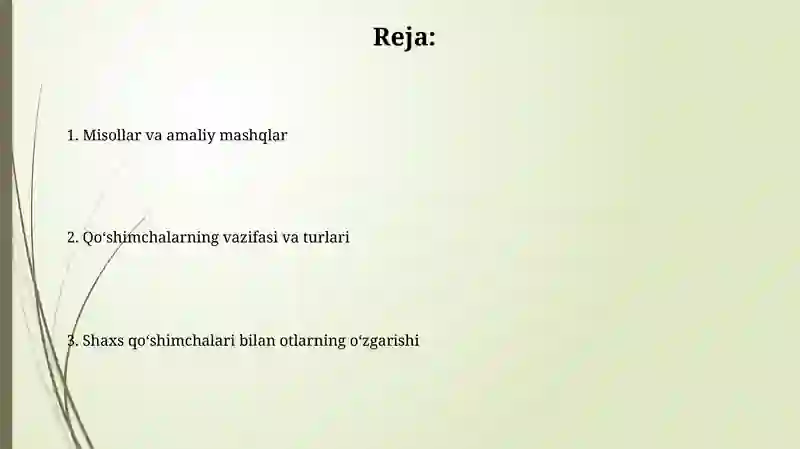 Reja:

1. Misollar va amaliy mashqlar

2. Qo‘shimchalarning vazifasi va turlari

3. Shaxs qo‘shimchalari bilan otlarning o‘zgarishi